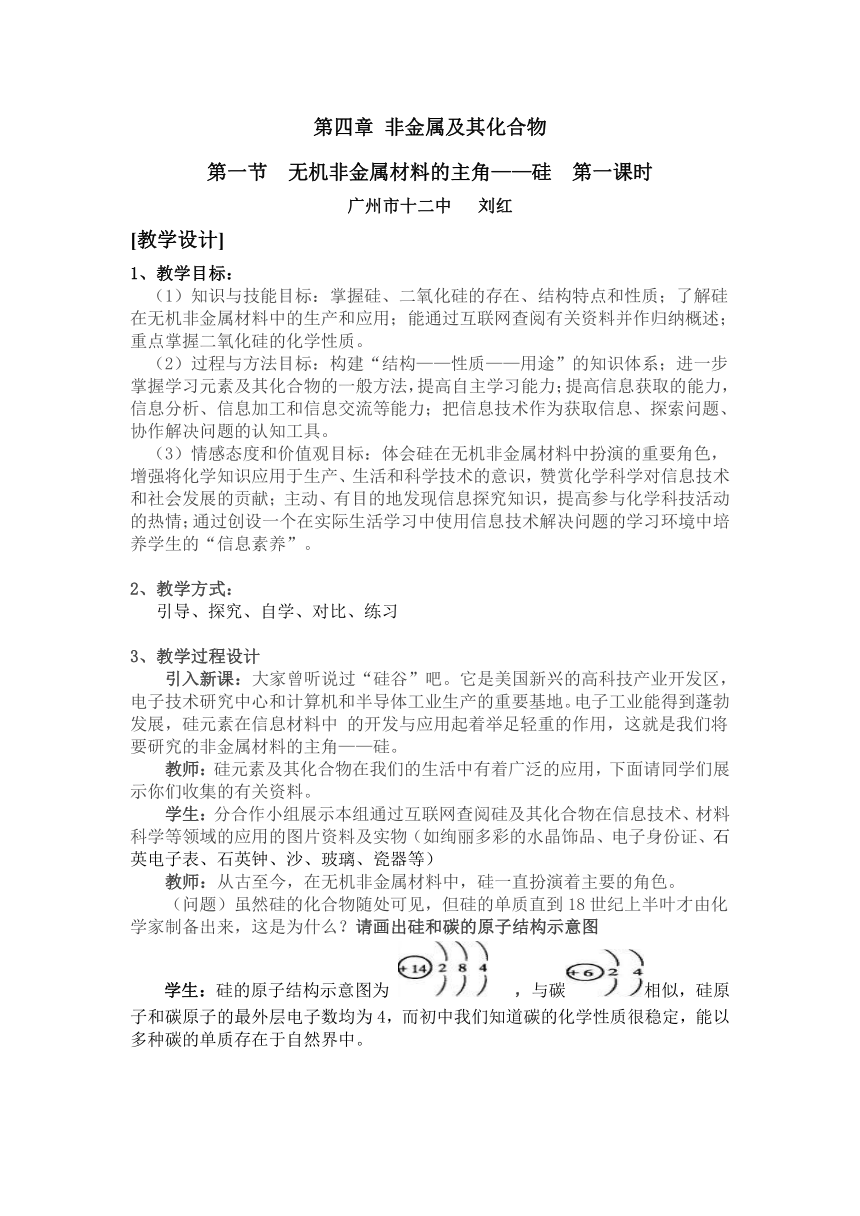 第四章 非金属及其化合物

第一节 无机非金属材料的主角——硅 第一课时

广州市十二中 刘红

[教学设计]

1、教学目标：

（1）知识与技能目标：掌握硅、二氧化硅的存在、结构特点和性质；了解硅在无机非金属材料中的生产和应用；能通过互联网查阅有关资料并作归纳概述；重点掌握二氧化硅的化学性质。

（2）过程与方法目标：构建“结构——性质——用途”的知识体系；进一步掌握学习元素及其化合物的一般方法，提高自主学习能力；提高信息获取的能力，信息分析、信息加工和信息交流等能力；把信息技术作为获取信息、探索问题、协作解决问题的认知工具。

（3）情感态度和价值观目标：体会硅在无机非金属材料中扮演的重要角色，增强将化学知识应用于生产、生活和科学技术的意识，赞赏化学科学对信息技术和社会发展的贡献；主动、有目的地发现信息探究知识，提高参与化学科技活动的热情；通过创设一个在实际生活学习中使用信息技术解决问题的学习环境中培养学生的“信息素养”。

2、教学方式：

引导、探究、自学、对比、练习

3、教学过程设计

引入新课：大家曾听说过“硅谷”吧。它是美国新兴的高科技产业开发区，电子技术研究中心和计算机和半导体工业生产的重要基地。电子工业能得到蓬勃发展，硅元素在信息材料中 的开发与应用起着举足轻重的作用，这就是我们将要研究的非金属材料的主角——硅。

教师：硅元素及其化合物在我们的生活中有着广泛的应用，下面请同学们展示你们收集的有关资料。

学生：分合作小组展示本组通过互联网查阅硅及其化合物在信息技术、材料科学等领域的应用的图片资料及实物（如绚丽多彩的水晶饰品、电子身份证、石英电子表、石英钟、沙、玻璃、瓷器等）

教师：从古至今，在无机非金属材料中，硅一直扮演着主要的角色。

（问题）虽然硅的化合物随处可见，但硅的单质直到18世纪上半叶才由化学家制备出来，这是为什么？请画出硅和碳的原子结构示意图

学生：硅的原子结构示意图为 +14 2 8 4 ，与碳 +6 2 4 相似，硅原子和碳原子的最外层电子数均为4，而初中我们知道碳的化学性质很稳定，能以多种碳的单质存在于自然界中。